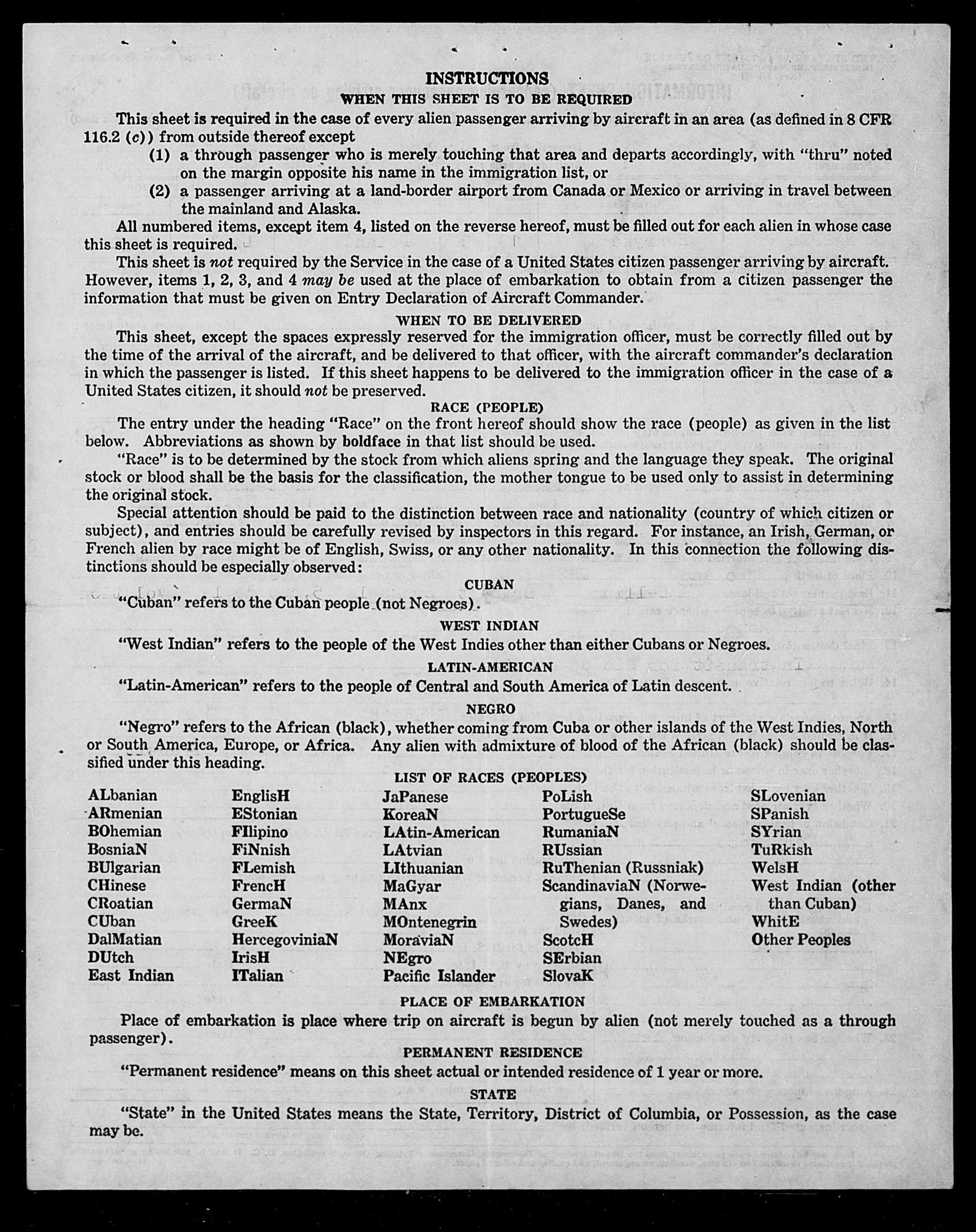 INSTRUCTIONS

WHEN THIS SHEET IS TO BE REQUIRED

This sheet is required in the case of every alien passenger arriving by aircraft in an area (as defined in 8 CFR 116.2 (c)) from outside thereof except

(1) a through passenger who is merely touching that area and departs accordingly, with "thru" noted on the margin opposite his name in the immigration list, or

(2) a passenger arriving at a land-border airport from Canada or Mexico or arriving in travel between the mainland and Alaska.

All numbered items, except item 4, listed on the reverse hereof, must be filled out for each alien in whose case this sheet is required.

This sheet is not required by the Service in the case of a United States citizen passenger arriving by aircraft. However, items 1, 2, 3, and 4 may be used at the place of embarkation to obtain from a citizen passenger the information that must be given on Entry Declaration of Aircraft Commander.

WHEN TO BE DELIVERED

This sheet, except the spaces expressly reserved for the immigration officer, must be correctly filled out by the time of the arrival of the aircraft, and be delivered to that officer, with the aircraft commander's declaration in which the passenger is listed. If this sheet happens to be delivered to the immigration officer in the case of a United States citizen, it should not be preserved.

RACE (PEOPLE)

The entry under the heading "Race" on the front hereof should show the race (people) as given in the list below. Abbreviations as shown by boldface in that list should be used.

"Race" is to be determined by the stock from which aliens spring and the language they speak. The original stock or blood shall be the basis for the classification, the mother tongue to be used only to assist in determining the original stock.

Special attention should be paid to the distinction between race and nationality (country of which citizen or subject), and entries should be carefully revised by inspectors in this regard. For instance, an Irish, German, or French alien by race might be of English, Swiss, or any other nationality. In this connection the following distinctions should be especially observed:

CUBAN

"Cuban" refers to the Cuban people (not Negroes).

WEST INDIAN

"West Indian" refers to the people of the West Indies other than either Cubans or Negroes.

LATIN-AMERICAN

"Latin-American" refers to the people of Central and South America of Latin descent.

NEGRO

"Negro" refers to the African (black), whether coming from Cuba or other islands of the West Indies, North or South America, Europe, or Africa. Any alien with admixture of blood of the African (black) should be classified under this heading.

LIST OF RACES (PEOPLES)

ALbanian
ARmenian
BOhemian
BosniaN
BUlgarian
CHinese
CRoatian
CUban
DalMatian
DUtch
East Indian

EnglisH
EStonian
FIlipino
FiNnish
FLemish
FrencH
GermaN
GreeK
HercegoviniaN
IrisH
ITalian

JaPanese
KoreaN
LAtin-American
LAtvian
LIthuanian
MaGyar
MAnx
MOntenegrin
MoraviaN
NEgro
Pacific Islander

PoLish
PortugueSe
RumaniaN
RUssian
RuThenian (Russniak)
ScandinaviaN (Norwegians, Danes, and Swedes)
ScotcH
SErbian
SlovaK

SLovenian
SPanish
SYrian
TuRkish
WelsH
West Indian (other than Cuban)
WhitE
Other Peoples

PLACE OF EMBARKATION

Place of embarkation is place where trip on aircraft is begun by alien (not merely touched as a through passenger).

PERMANENT RESIDENCE

"Permanent residence" means on this sheet actual or intended residence of 1 year or more.

STATE

"State" in the United States means the State, Territory, District of Columbia, or Possession, as the case may be.